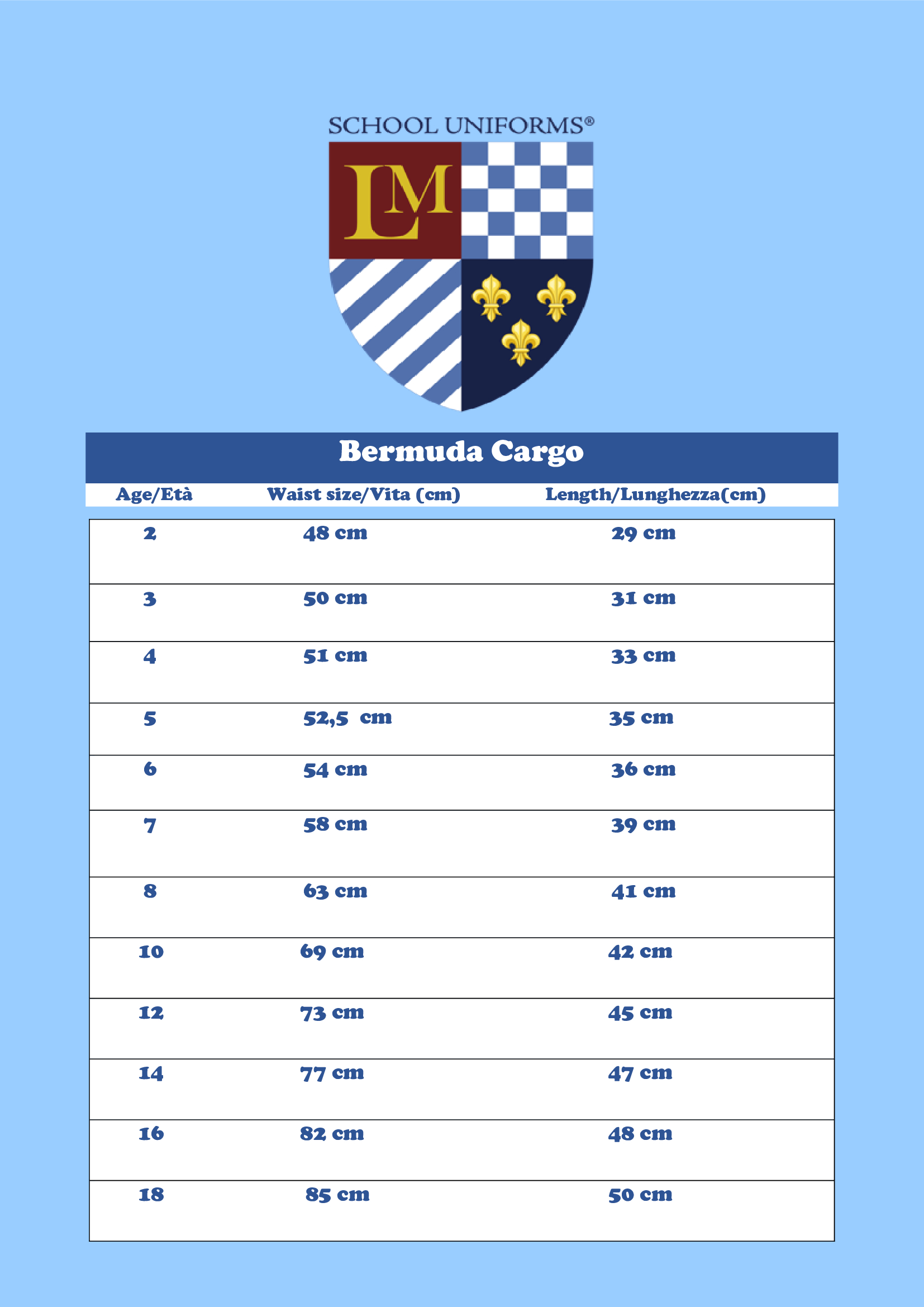 SCHOOL UNIFORMS®

LM

Bermuda Cargo

| Age/Età | Waist size/Vita (cm) | Length/Lunghezza(cm) |
|---|---|---|
| 2 | 48 cm | 29 cm |
| 3 | 50 cm | 31 cm |
| 4 | 51 cm | 33 cm |
| 5 | 52,5 cm | 35 cm |
| 6 | 54 cm | 36 cm |
| 7 | 58 cm | 39 cm |
| 8 | 63 cm | 41 cm |
| 10 | 69 cm | 42 cm |
| 12 | 73 cm | 45 cm |
| 14 | 77 cm | 47 cm |
| 16 | 82 cm | 48 cm |
| 18 | 85 cm | 50 cm |